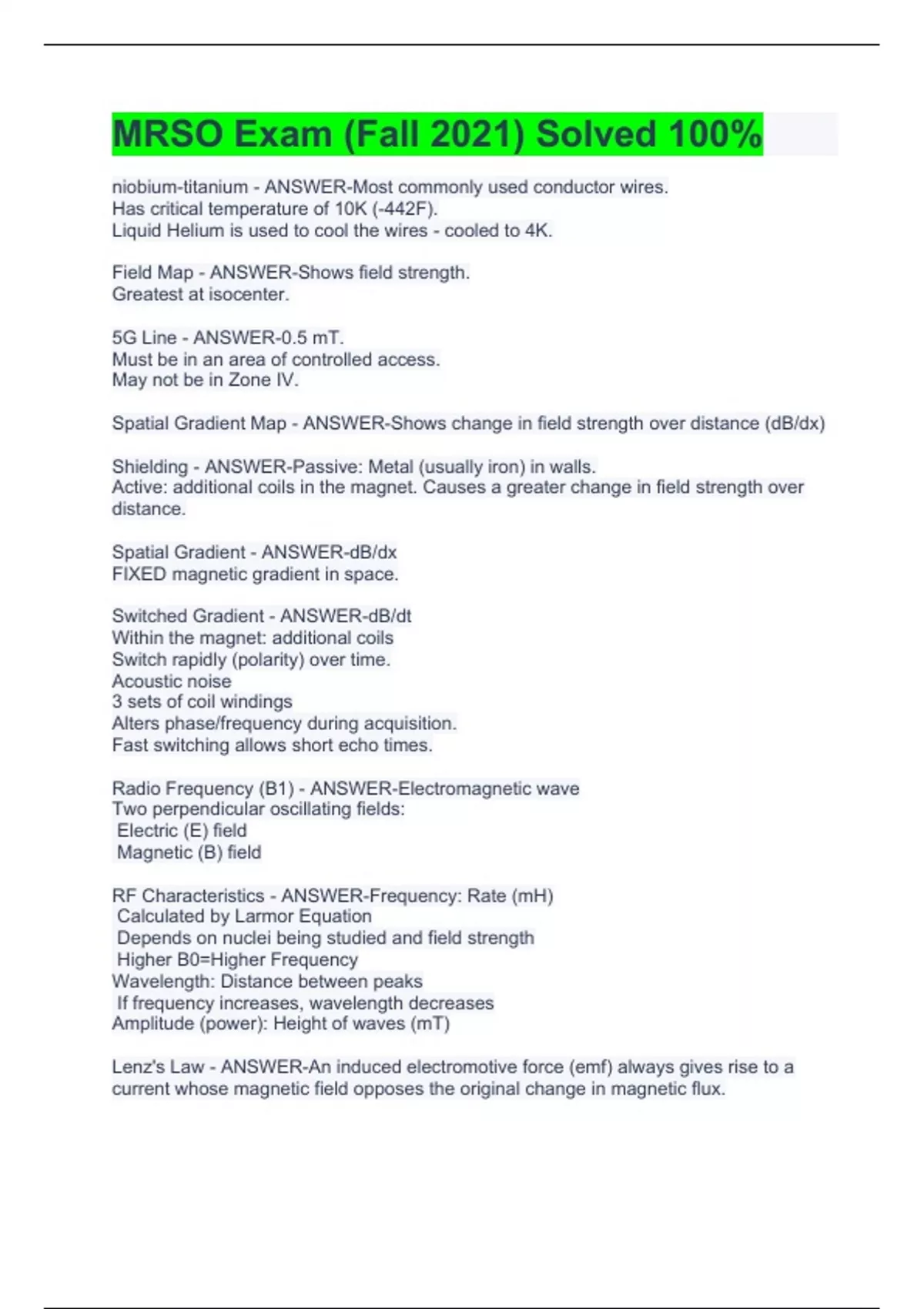 MRSO Exam (Fall 2021) Solved 100%

niobium-titanium - ANSWER-Most commonly used conductor wires.
Has critical temperature of 10K (-442F).
Liquid Helium is used to cool the wires - cooled to 4K.

Field Map - ANSWER-Shows field strength.
Greatest at isocenter.

5G Line - ANSWER-0.5 mT.
Must be in an area of controlled access.
May not be in Zone IV.

Spatial Gradient Map - ANSWER-Shows change in field strength over distance (dB/dx)

Shielding - ANSWER-Passive: Metal (usually iron) in walls.
Active: additional coils in the magnet. Causes a greater change in field strength over distance.

Spatial Gradient - ANSWER-dB/dx
FIXED magnetic gradient in space.

Switched Gradient - ANSWER-dB/dt
Within the magnet: additional coils
Switch rapidly (polarity) over time.
Acoustic noise
3 sets of coil windings
Alters phase/frequency during acquisition.
Fast switching allows short echo times.

Radio Frequency (B1) - ANSWER-Electromagnetic wave
Two perpendicular oscillating fields:
Electric (E) field
Magnetic (B) field

RF Characteristics - ANSWER-Frequency: Rate (mH)
Calculated by Larmor Equation
Depends on nuclei being studied and field strength
Higher B0=Higher Frequency
Wavelength: Distance between peaks
If frequency increases, wavelength decreases
Amplitude (power): Height of waves (mT)

Lenz's Law - ANSWER-An induced electromotive force (emf) always gives rise to a current whose magnetic field opposes the original change in magnetic flux.